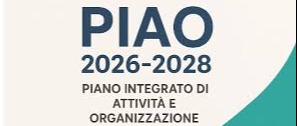 PIAO
2026-2028
PIANO INTEGRATO DI ATTIVITÀ E ORGANIZZAZIONE